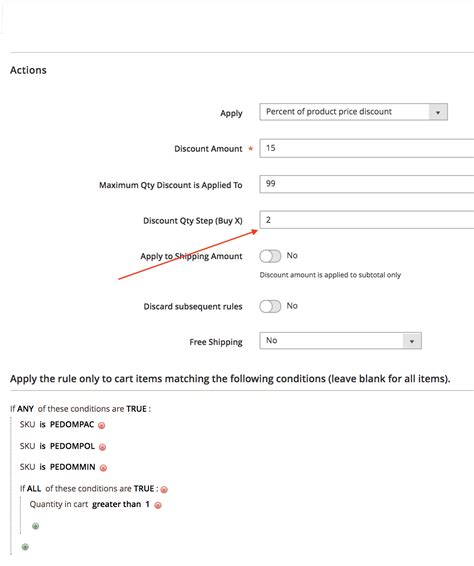 Actions

Apply
Percent of product price discount

Discount Amount *
15

Maximum Qty Discount is Applied To
99

Discount Qty Step (Buy X)
2

Apply to Shipping Amount
No
Discount amount is applied to subtotal only

Discard subsequent rules
No

Free Shipping
No

Apply the rule only to cart items matching the following conditions (leave blank for all items).

If ANY of these conditions are TRUE :
SKU is PEDOMPAC
SKU is PEDOMPOL
SKU is PEDOMMIN
If ALL of these conditions are TRUE :
Quantity in cart greater than 1